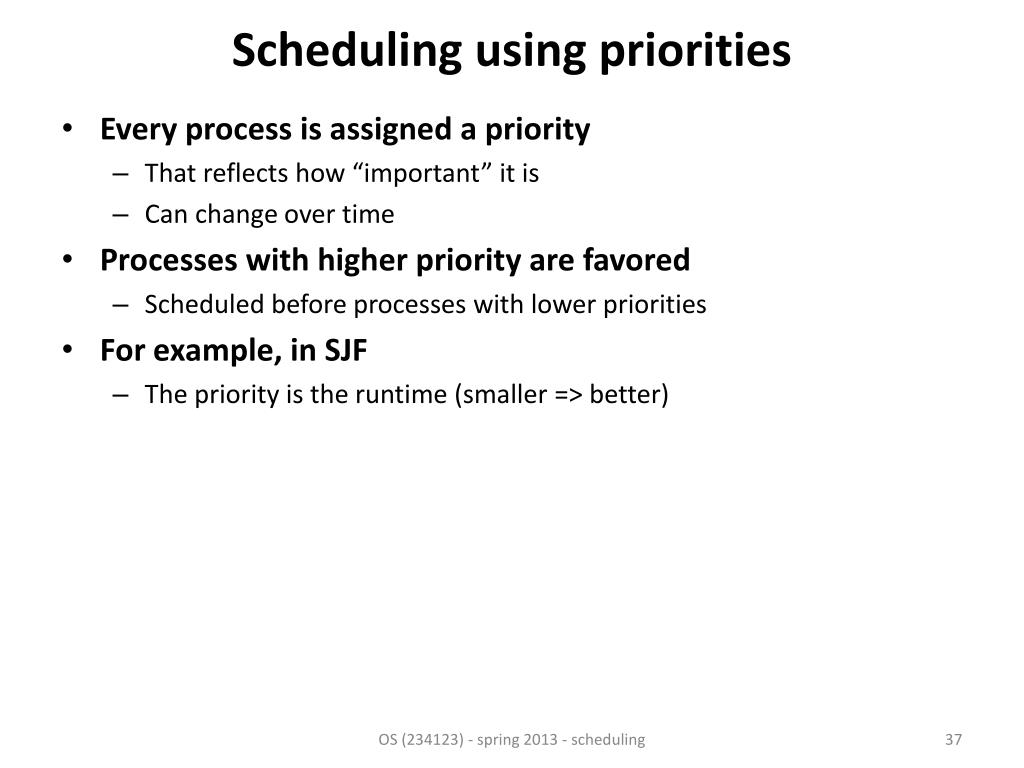 Scheduling using priorities

• Every process is assigned a priority
 – That reflects how “important” it is
 – Can change over time
• Processes with higher priority are favored
 – Scheduled before processes with lower priorities
• For example, in SJF
 – The priority is the runtime (smaller => better)

OS (234123) - spring 2013 - scheduling

37